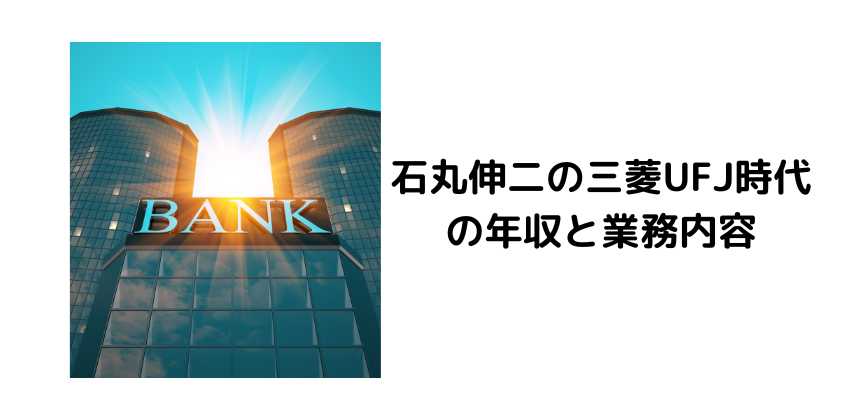 BANK

石丸伸二の三菱UFJ時代の年収と業務内容